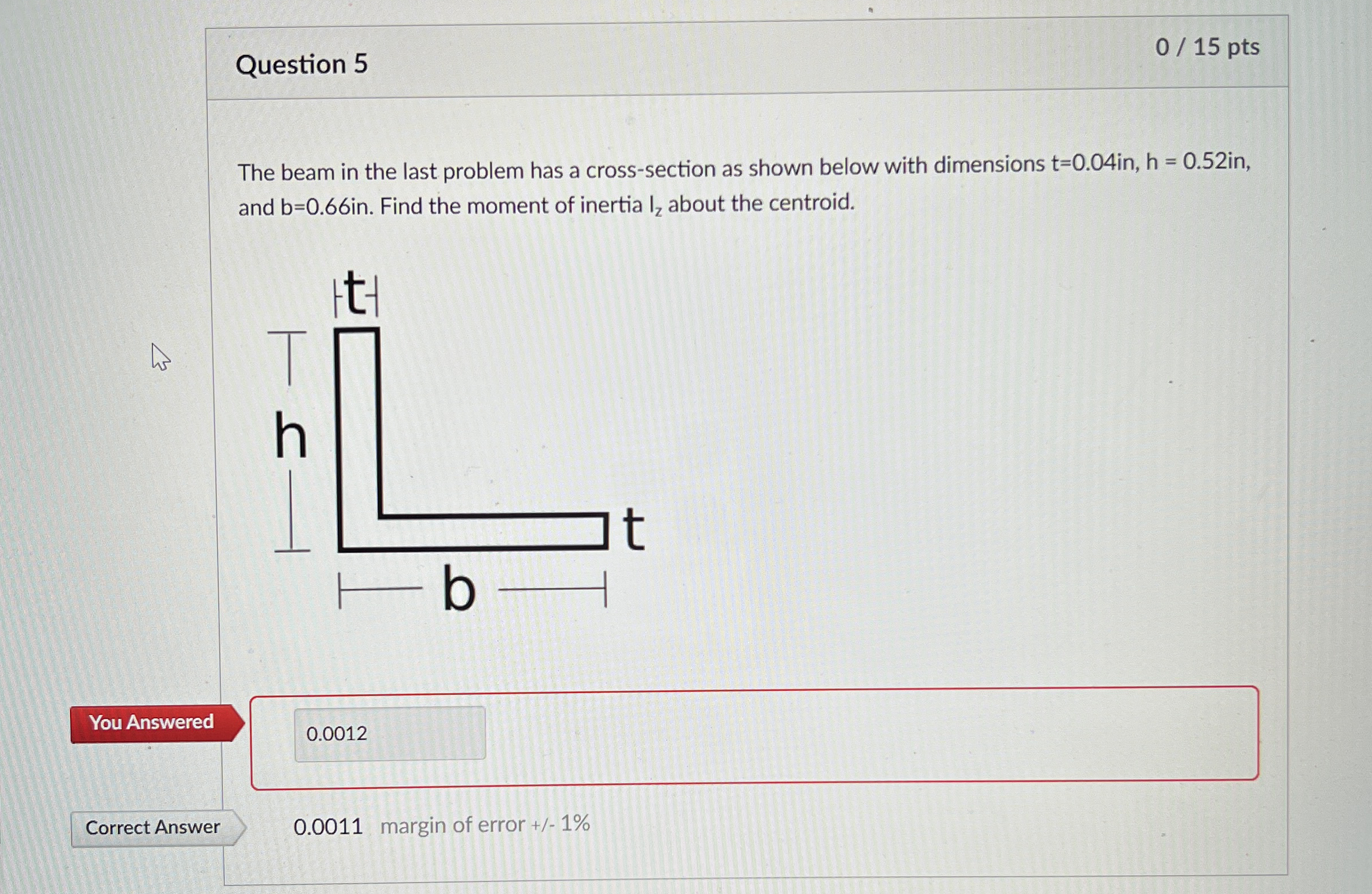 Question 5

0 / 15 pts

The beam in the last problem has a cross-section as shown below with dimensions t=0.04in, h = 0.52in, and b=0.66in. Find the moment of inertia $I_z$ about the centroid.

t

h

t

b

You Answered

0.0012

Correct Answer

0.0011 margin of error +/- 1%